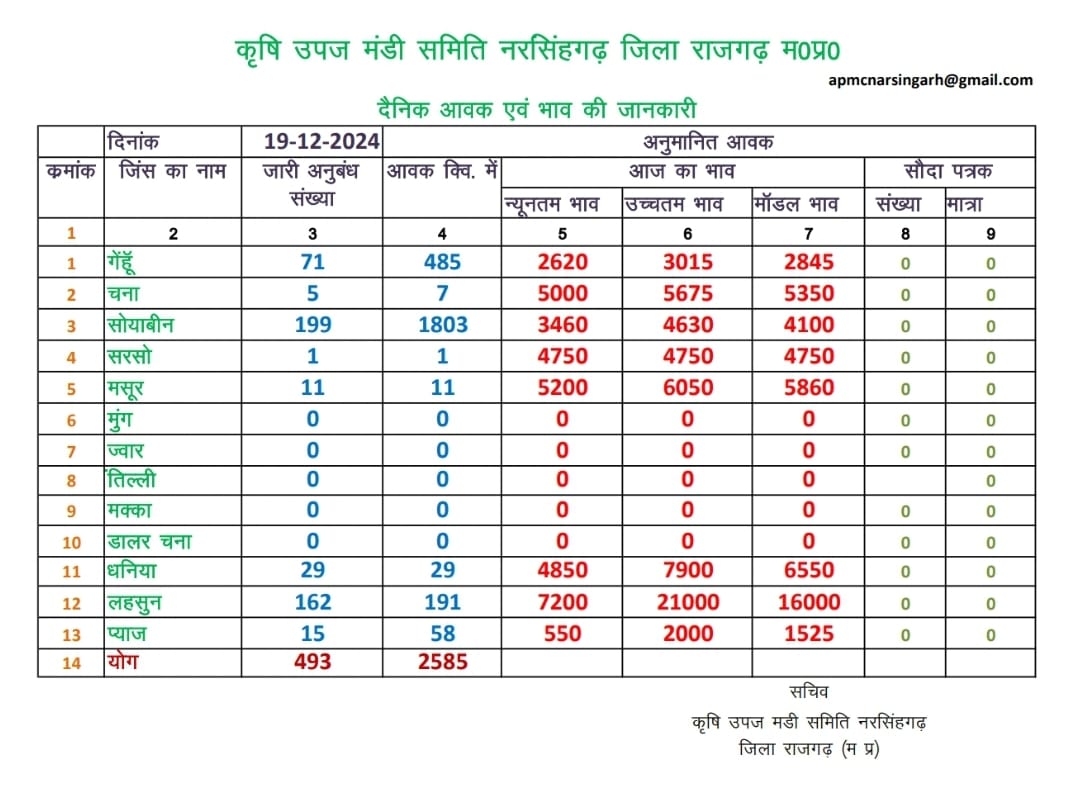 कृषि उपज मंडी समिति नरसिंहगढ़ जिला राजगढ़ म0प्र0

apmcnarsingarh@gmail.com

दैनिक आवक एवं भाव की जानकारी

| | दिनांक | 19-12-2024 | अनुमानित आवक | | | | | |
|---|---|---|---|---|---|---|---|---|
| कमांक | जिंस का नाम | जारी अनुबंध संख्या | आवक क्वि. में | आज का भाव | | | सौदा पत्रक | |
| | | | | न्यूनतम भाव | उच्चतम भाव | मॉडल भाव | संख्या | मात्रा |
| 1 | 2 | 3 | 4 | 5 | 6 | 7 | 8 | 9 |
| 1 | गेंहूँ | 71 | 485 | 2620 | 3015 | 2845 | 0 | 0 |
| 2 | चना | 5 | 7 | 5000 | 5675 | 5350 | 0 | 0 |
| 3 | सोयाबीन | 199 | 1803 | 3460 | 4630 | 4100 | 0 | 0 |
| 4 | सरसो | 1 | 1 | 4750 | 4750 | 4750 | 0 | 0 |
| 5 | मसूर | 11 | 11 | 5200 | 6050 | 5860 | 0 | 0 |
| 6 | मुंग | 0 | 0 | 0 | 0 | 0 | 0 | 0 |
| 7 | ज्वार | 0 | 0 | 0 | 0 | 0 | 0 | 0 |
| 8 | तिल्ली | 0 | 0 | 0 | 0 | 0 | | 0 |
| 9 | मक्का | 0 | 0 | 0 | 0 | 0 | 0 | 0 |
| 10 | डालर चना | 0 | 0 | 0 | 0 | 0 | 0 | 0 |
| 11 | धनिया | 29 | 29 | 4850 | 7900 | 6550 | 0 | 0 |
| 12 | लहसुन | 162 | 191 | 7200 | 21000 | 16000 | 0 | 0 |
| 13 | प्याज | 15 | 58 | 550 | 2000 | 1525 | 0 | 0 |
| 14 | योग | 493 | 2585 | | | | | |

सचिव
कृषि उपज मडी समिति नरसिंहगढ़
जिला राजगढ़ (म प्र)